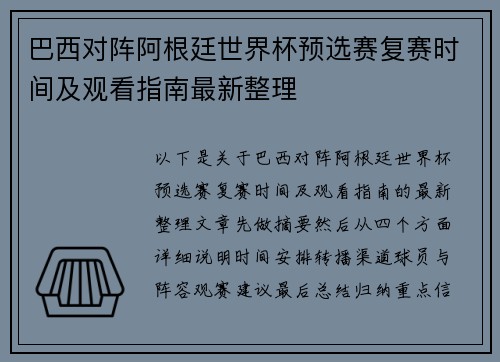 巴西对阵阿根廷世界杯预选赛复赛时间及观看指南最新整理

以下是关于巴西对阵阿根廷世界杯预选赛复赛时间及观看指南的最新整理文章先做摘要然后从四个方面详细说明时间安排转播渠道球员与阵容观赛建议最后总结归纳重点信